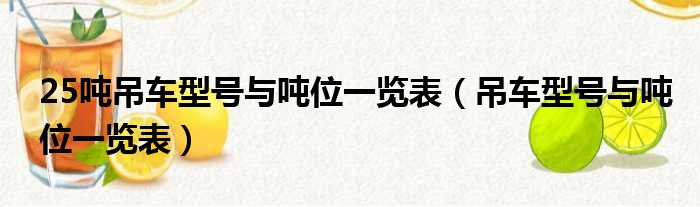 25吨吊车型号与吨位一览表（吊车型号与吨位一览表）